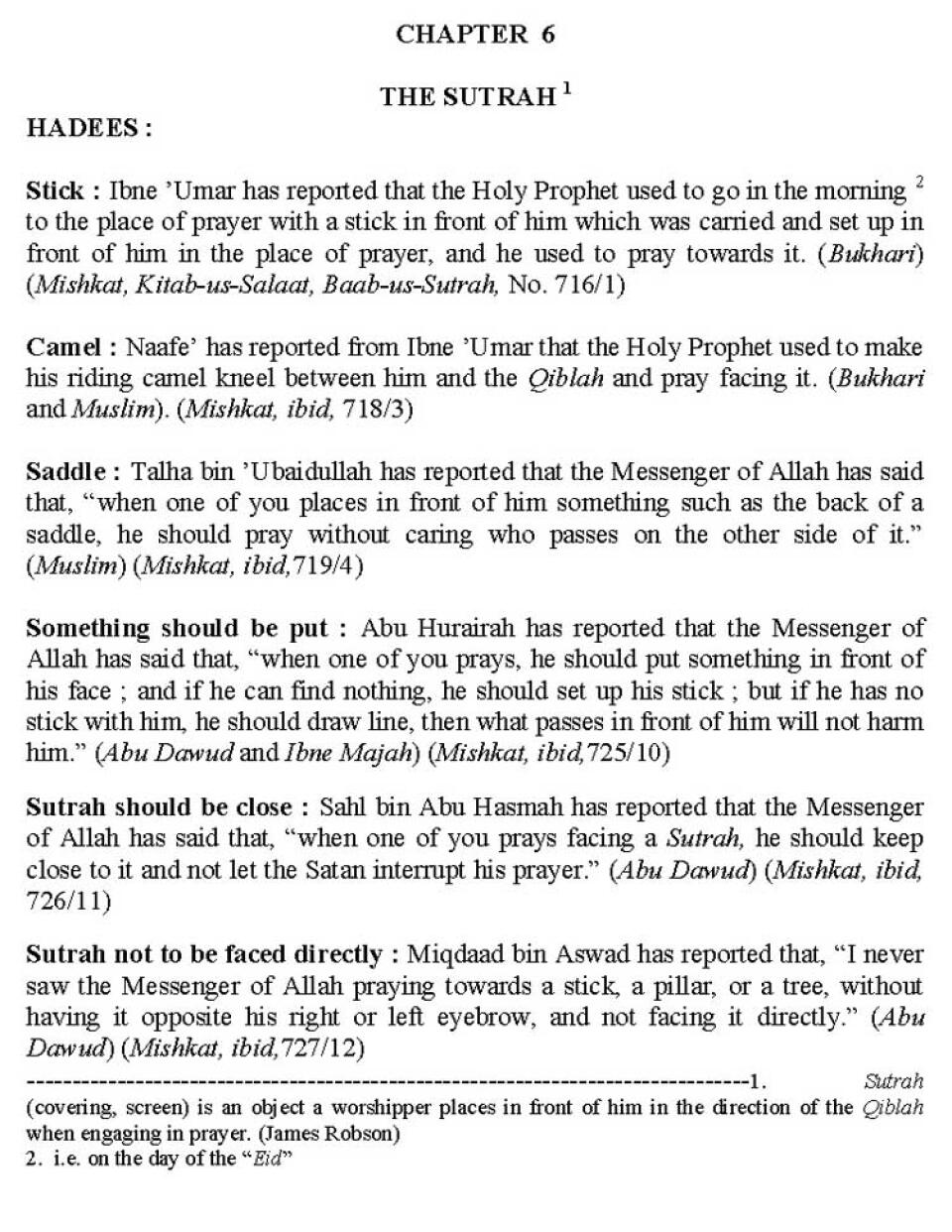 CHAPTER 6

THE SUTRAH $^1$

HADEES :

Stick : Ibne 'Umar has reported that the Holy Prophet used to go in the morning $^2$ to the place of prayer with a stick in front of him which was carried and set up in front of him in the place of prayer, and he used to pray towards it. (Bukhari) (Mishkat, Kitab-us-Salaat, Baab-us-Sutrah, No. 716/1)

Camel : Naafe' has reported from Ibne 'Umar that the Holy Prophet used to make his riding camel kneel between him and the Qiblah and pray facing it. (Bukhari and Muslim). (Mishkat, ibid, 718/3)

Saddle : Talha bin 'Ubaidullah has reported that the Messenger of Allah has said that, "when one of you places in front of him something such as the back of a saddle, he should pray without caring who passes on the other side of it." (Muslim) (Mishkat, ibid,719/4)

Something should be put : Abu Hurairah has reported that the Messenger of Allah has said that, "when one of you prays, he should put something in front of his face ; and if he can find nothing, he should set up his stick ; but if he has no stick with him, he should draw line, then what passes in front of him will not harm him." (Abu Dawud and Ibne Majah) (Mishkat, ibid,725/10)

Sutrah should be close : Sahl bin Abu Hasmah has reported that the Messenger of Allah has said that, "when one of you prays facing a Sutrah, he should keep close to it and not let the Satan interrupt his prayer." (Abu Dawud) (Mishkat, ibid, 726/11)

Sutrah not to be faced directly : Miqdaad bin Aswad has reported that, "I never saw the Messenger of Allah praying towards a stick, a pillar, or a tree, without having it opposite his right or left eyebrow, and not facing it directly." (Abu Dawud) (Mishkat, ibid,727/12)

--------------------------------------------------------------------------------1. Sutrah (covering, screen) is an object a worshipper places in front of him in the direction of the Qiblah when engaging in prayer. (James Robson)
2. i.e. on the day of the "Eid"